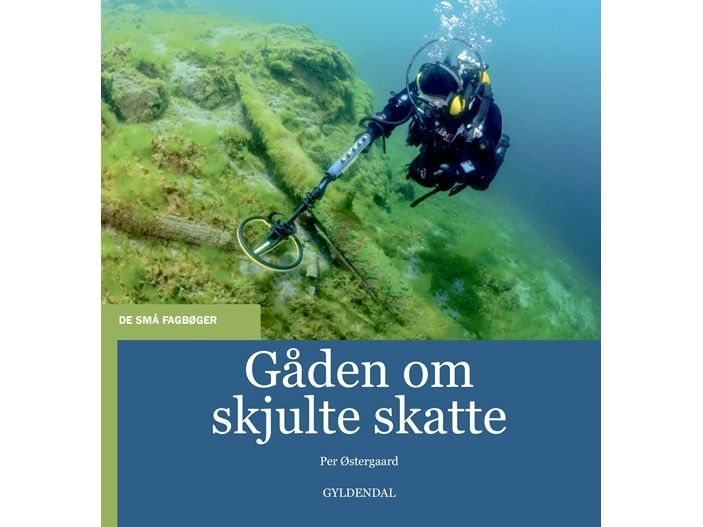 DE SMÅ FAGBØGER

Gåden om skjulte skatte

Per Østergaard

GYLDENDAL